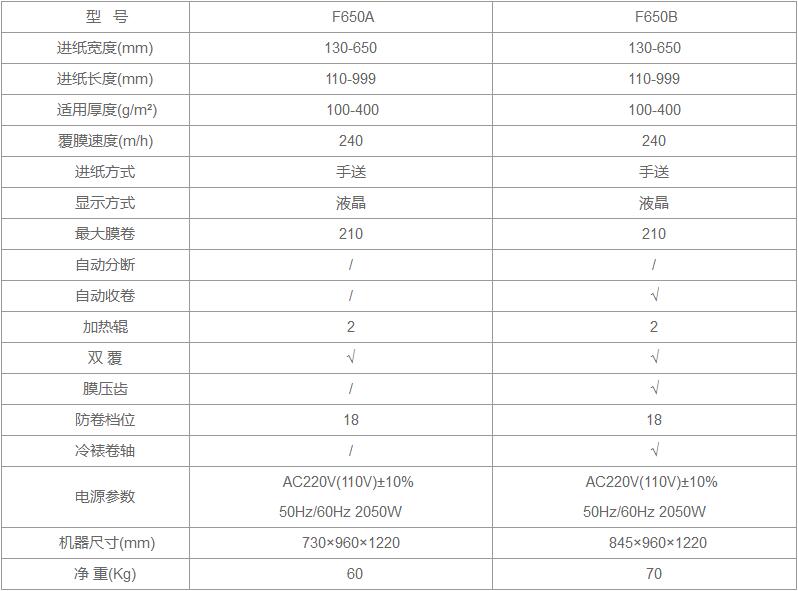 | 型 号 | F650A | F650B |
|---|---|---|
| 进纸宽度(mm) | 130-650 | 130-650 |
| 进纸长度(mm) | 110-999 | 110-999 |
| 适用厚度(g/m²) | 100-400 | 100-400 |
| 覆膜速度(m/h) | 240 | 240 |
| 进纸方式 | 手送 | 手送 |
| 显示方式 | 液晶 | 液晶 |
| 最大膜卷 | 210 | 210 |
| 自动分断 | / | / |
| 自动收卷 | / | √ |
| 加热辊 | 2 | 2 |
| 双 覆 | √ | √ |
| 膜压齿 | / | √ |
| 防卷档位 | 18 | 18 |
| 冷裱卷轴 | / | √ |
| 电源参数 | AC220V(110V)±10% 50Hz/60Hz 2050W | AC220V(110V)±10% 50Hz/60Hz 2050W |
| 机器尺寸(mm) | 730×960×1220 | 845×960×1220 |
| 净 重(Kg) | 60 | 70 |